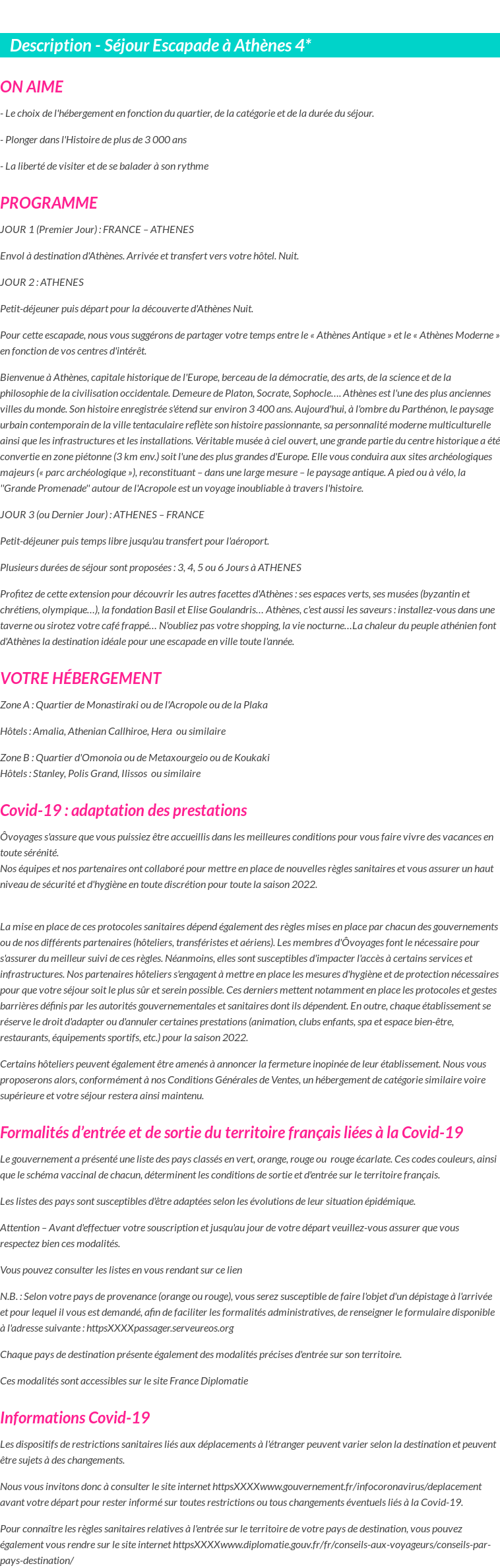 Description - Séjour Escapade à Athènes 4*

ON AIME

- Le choix de l'hébergement en fonction du quartier, de la catégorie et de la durée du séjour.

- Plonger dans l'Histoire de plus de 3 000 ans

- La liberté de visiter et de se balader à son rythme

PROGRAMME

JOUR 1 (Premier Jour) : FRANCE – ATHENES

Envol à destination d'Athènes. Arrivée et transfert vers votre hôtel. Nuit.

JOUR 2 : ATHENES

Petit-déjeuner puis départ pour la découverte d'Athènes Nuit.

Pour cette escapade, nous vous suggérons de partager votre temps entre le « Athènes Antique » et le « Athènes Moderne » en fonction de vos centres d'intérêt.

Bienvenue à Athènes, capitale historique de l'Europe, berceau de la démocratie, des arts, de la science et de la philosophie de la civilisation occidentale. Demeure de Platon, Socrate, Sophocle…. Athènes est l'une des plus anciennes villes du monde. Son histoire enregistrée s'étend sur environ 3 400 ans. Aujourd'hui, à l'ombre du Parthénon, le paysage urbain contemporain de la ville tentaculaire reflète son histoire passionnante, sa personnalité moderne multiculturelle ainsi que les infrastructures et les installations. Véritable musée à ciel ouvert, une grande partie du centre historique a été convertie en zone piétonne (3 km env.) soit l'une des plus grandes d'Europe. Elle vous conduira aux sites archéologiques majeurs (« parc archéologique »), reconstituant – dans une large mesure – le paysage antique. A pied ou à vélo, la "Grande Promenade" autour de l'Acropole est un voyage inoubliable à travers l'histoire.

JOUR 3 (ou Dernier Jour) : ATHENES – FRANCE

Petit-déjeuner puis temps libre jusqu'au transfert pour l'aéroport.

Plusieurs durées de séjour sont proposées : 3, 4, 5 ou 6 Jours à ATHENES

Profitez de cette extension pour découvrir les autres facettes d'Athènes : ses espaces verts, ses musées (byzantin et chrétiens, olympique…), la fondation Basil et Elise Goulandris… Athènes, c'est aussi les saveurs : installez-vous dans une taverne ou sirotez votre café frappé… N'oubliez pas votre shopping, la vie nocturne…La chaleur du peuple athénien font d'Athènes la destination idéale pour une escapade en ville toute l'année.

VOTRE HÉBERGEMENT

Zone A : Quartier de Monastiraki ou de l'Acropole ou de la Plaka

Hôtels : Amalia, Athenian Callhiroe, Hera ou similaire

Zone B : Quartier d'Omonoia ou de Metaxourgeio ou de Koukaki
Hôtels : Stanley, Polis Grand, Ilissos ou similaire

Covid-19 : adaptation des prestations

Ôvoyages s'assure que vous puissiez être accueillis dans les meilleures conditions pour vous faire vivre des vacances en toute sérénité.
Nos équipes et nos partenaires ont collaboré pour mettre en place de nouvelles règles sanitaires et vous assurer un haut niveau de sécurité et d'hygiène en toute discrétion pour toute la saison 2022.

La mise en place de ces protocoles sanitaires dépend également des règles mises en place par chacun des gouvernements ou de nos différents partenaires (hôteliers, transféristes et aériens). Les membres d'Ôvoyages font le nécessaire pour s'assurer du meilleur suivi de ces règles. Néanmoins, elles sont susceptibles d'impacter l'accès à certains services et infrastructures. Nos partenaires hôteliers s'engagent à mettre en place les mesures d'hygiène et de protection nécessaires pour que votre séjour soit le plus sûr et serein possible. Ces derniers mettent notamment en place les protocoles et gestes barrières définis par les autorités gouvernementales et sanitaires dont ils dépendent. En outre, chaque établissement se réserve le droit d'adapter ou d'annuler certaines prestations (animation, clubs enfants, spa et espace bien-être, restaurants, équipements sportifs, etc.) pour la saison 2022.

Certains hôteliers peuvent également être amenés à annoncer la fermeture inopinée de leur établissement. Nous vous proposerons alors, conformément à nos Conditions Générales de Ventes, un hébergement de catégorie similaire voire supérieure et votre séjour restera ainsi maintenu.

Formalités d'entrée et de sortie du territoire français liées à la Covid-19

Le gouvernement a présenté une liste des pays classés en vert, orange, rouge ou rouge écarlate. Ces codes couleurs, ainsi que le schéma vaccinal de chacun, déterminent les conditions de sortie et d'entrée sur le territoire français.

Les listes des pays sont susceptibles d'être adaptées selon les évolutions de leur situation épidémique.

Attention – Avant d'effectuer votre souscription et jusqu'au jour de votre départ veuillez-vous assurer que vous respectez bien ces modalités.

Vous pouvez consulter les listes en vous rendant sur ce lien

N.B. : Selon votre pays de provenance (orange ou rouge), vous serez susceptible de faire l'objet d'un dépistage à l'arrivée et pour lequel il vous est demandé, afin de faciliter les formalités administratives, de renseigner le formulaire disponible à l'adresse suivante : httpsXXXXpassager.serveureos.org

Chaque pays de destination présente également des modalités précises d'entrée sur son territoire.

Ces modalités sont accessibles sur le site France Diplomatie

Informations Covid-19

Les dispositifs de restrictions sanitaires liés aux déplacements à l'étranger peuvent varier selon la destination et peuvent être sujets à des changements.

Nous vous invitons donc à consulter le site internet httpsXXXXwww.gouvernement.fr/infocoronavirus/deplacement avant votre départ pour rester informé sur toutes restrictions ou tous changements éventuels liés à la Covid-19.

Pour connaître les règles sanitaires relatives à l'entrée sur le territoire de votre pays de destination, vous pouvez également vous rendre sur le site internet httpsXXXXwww.diplomatie.gouv.fr/fr/conseils-aux-voyageurs/conseils-par-pays-destination/